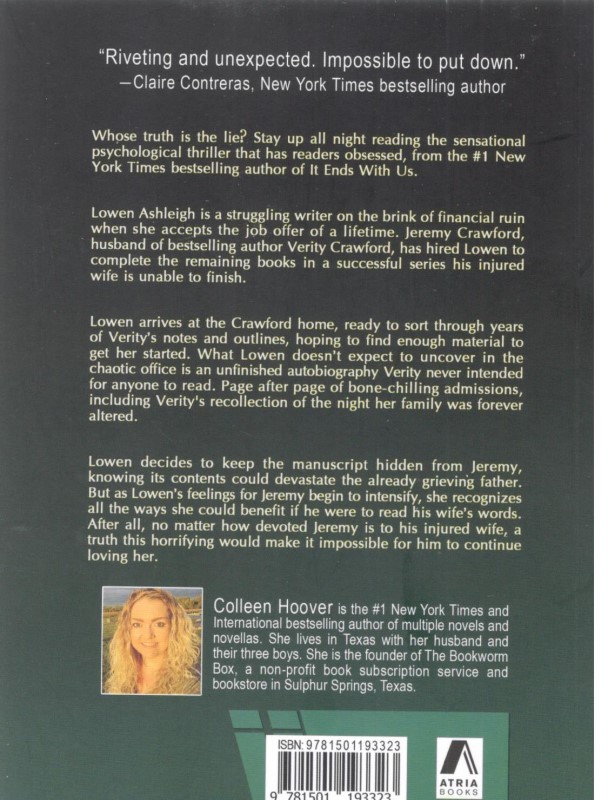 "Riveting and unexpected. Impossible to put down."
—Claire Contreras, New York Times bestselling author

Whose truth is the lie? Stay up all night reading the sensational psychological thriller that has readers obsessed, from the #1 New York Times bestselling author of It Ends With Us.

Lowen Ashleigh is a struggling writer on the brink of financial ruin when she accepts the job offer of a lifetime. Jeremy Crawford, husband of bestselling author Verity Crawford, has hired Lowen to complete the remaining books in a successful series his injured wife is unable to finish.

Lowen arrives at the Crawford home, ready to sort through years of Verity's notes and outlines, hoping to find enough material to get her started. What Lowen doesn't expect to uncover in the chaotic office is an unfinished autobiography Verity never intended for anyone to read. Page after page of bone-chilling admissions, including Verity's recollection of the night her family was forever altered.

Lowen decides to keep the manuscript hidden from Jeremy, knowing its contents could devastate the already grieving father. But as Lowen's feelings for Jeremy begin to intensify, she recognizes all the ways she could benefit if he were to read his wife's words. After all, no matter how devoted Jeremy is to his injured wife, a truth this horrifying would make it impossible for him to continue loving her.

Colleen Hoover is the #1 New York Times and International bestselling author of multiple novels and novellas. She lives in Texas with her husband and their three boys. She is the founder of The Bookworm Box, a non-profit book subscription service and bookstore in Sulphur Springs, Texas.

ISBN: 9781501193323

9 781501 193323

ATRIA BOOKS